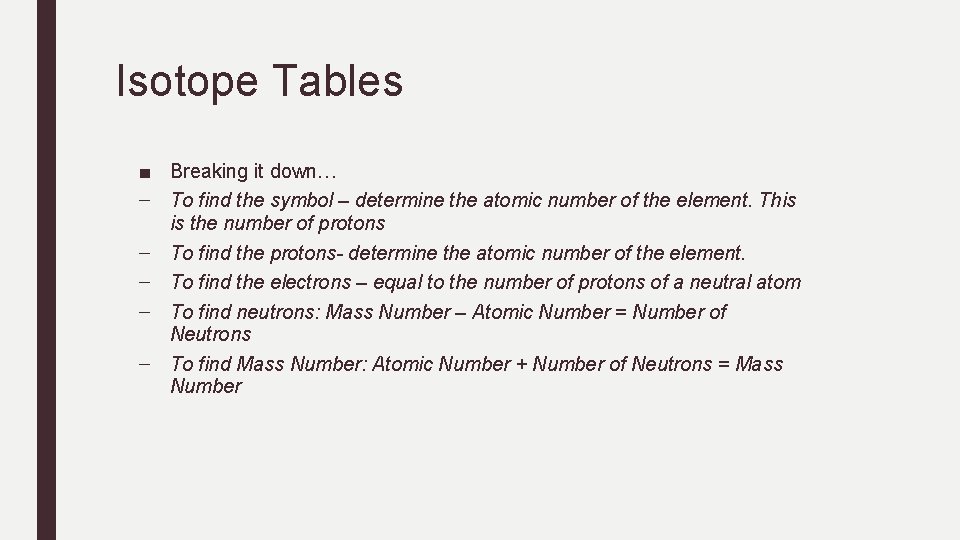 Isotope Tables

■ Breaking it down…
– To find the symbol – determine the atomic number of the element. This is the number of protons
– To find the protons- determine the atomic number of the element.
– To find the electrons – equal to the number of protons of a neutral atom
– To find neutrons: Mass Number – Atomic Number = Number of Neutrons
– To find Mass Number: Atomic Number + Number of Neutrons = Mass Number